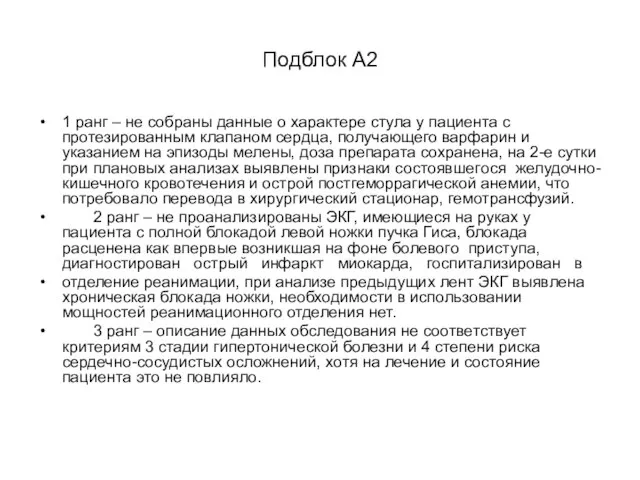 Подблок А2

• 1 ранг – не собраны данные о характере стула у пациента с протезированным клапаном сердца, получающего варфарин и указанием на эпизоды мелены, доза препарата сохранена, на 2-е сутки при плановых анализах выявлены признаки состоявшегося желудочно-кишечного кровотечения и острой постгеморрагической анемии, что потребовало перевода в хирургический стационар, гемотрансфузий.

• 2 ранг – не проанализированы ЭКГ, имеющиеся на руках у пациента с полной блокадой левой ножки пучка Гиса, блокада расценена как впервые возникшая на фоне болевого приступа, диагностирован острый инфаркт миокарда, госпитализирован в

• отделение реанимации, при анализе предыдущих лент ЭКГ выявлена хроническая блокада ножки, необходимости в использовании мощностей реанимационного отделения нет.

• 3 ранг – описание данных обследования не соответствует критериям 3 стадии гипертонической болезни и 4 степени риска сердечно-сосудистых осложнений, хотя на лечение и состояние пациента это не повлияло.